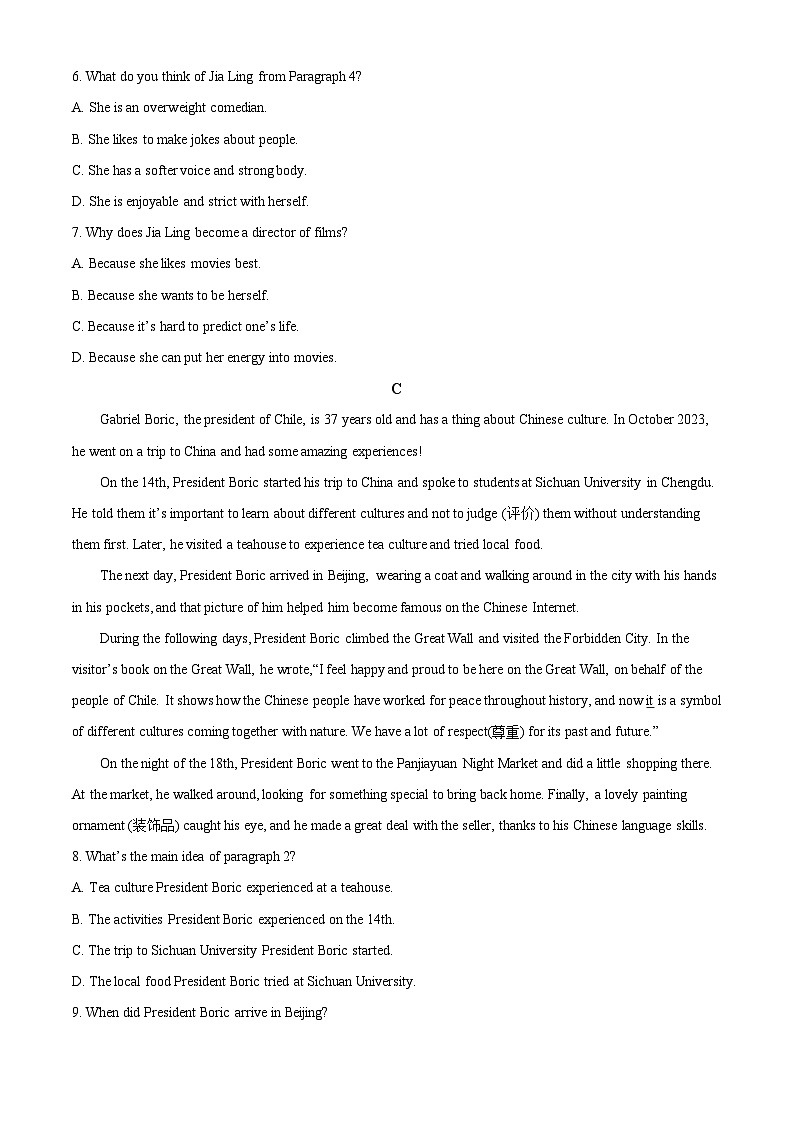 6. What do you think of Jia Ling from Paragraph 4?

A. She is an overweight comedian.

B. She likes to make jokes about people.

C. She has a softer voice and strong body.

D. She is enjoyable and strict with herself.

7. Why does Jia Ling become a director of films?

A. Because she likes movies best.

B. Because she wants to be herself.

C. Because it's hard to predict one's life.

D. Because she can put her energy into movies.

C

Gabriel Boric, the president of Chile, is 37 years old and has a thing about Chinese culture. In October 2023, he went on a trip to China and had some amazing experiences!

On the 14th, President Boric started his trip to China and spoke to students at Sichuan University in Chengdu. He told them it's important to learn about different cultures and not to judge (评价) them without understanding them first. Later, he visited a teahouse to experience tea culture and tried local food.

The next day, President Boric arrived in Beijing, wearing a coat and walking around in the city with his hands in his pockets, and that picture of him helped him become famous on the Chinese Internet.

During the following days, President Boric climbed the Great Wall and visited the Forbidden City. In the visitor's book on the Great Wall, he wrote, "I feel happy and proud to be here on the Great Wall, on behalf of the people of Chile. It shows how the Chinese people have worked for peace throughout history, and now it is a symbol of different cultures coming together with nature. We have a lot of respect(尊重) for its past and future."

On the night of the 18th, President Boric went to the Panjiayuan Night Market and did a little shopping there. At the market, he walked around, looking for something special to bring back home. Finally, a lovely painting ornament (装饰品) caught his eye, and he made a great deal with the seller, thanks to his Chinese language skills.

8. What's the main idea of paragraph 2?

A. Tea culture President Boric experienced at a teahouse.

B. The activities President Boric experienced on the 14th.

C. The trip to Sichuan University President Boric started.

D. The local food President Boric tried at Sichuan University.

9. When did President Boric arrive in Beijing?